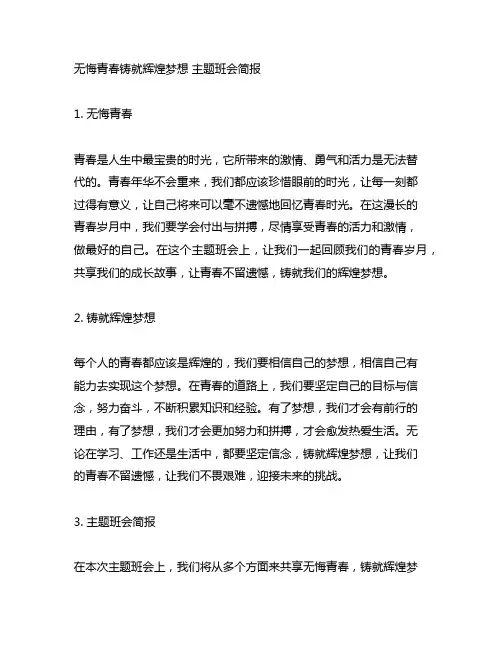 无悔青春铸就辉煌梦想 主题班会简报

1. 无悔青春

青春是人生中最宝贵的时光，它所带来的激情、勇气和活力是无法替代的。青春年华不会重来，我们都应该珍惜眼前的时光，让每一刻都过得有意义，让自己将来可以毫不遗憾地回忆青春时光。在这漫长的青春岁月中，我们要学会付出与拼搏，尽情享受青春的活力和激情，做最好的自己。在这个主题班会上，让我们一起回顾我们的青春岁月，共享我们的成长故事，让青春不留遗憾，铸就我们的辉煌梦想。

2. 铸就辉煌梦想

每个人的青春都应该是辉煌的，我们要相信自己的梦想，相信自己有能力去实现这个梦想。在青春的道路上，我们要坚定自己的目标与信念，努力奋斗，不断积累知识和经验。有了梦想，我们才会有前行的理由，有了梦想，我们才会更加努力和拼搏，才会愈发热爱生活。无论在学习、工作还是生活中，都要坚定信念，铸就辉煌梦想，让我们的青春不留遗憾，让我们不畏艰难，迎接未来的挑战。

3. 主题班会简报

在本次主题班会上，我们将从多个方面来共享无悔青春，铸就辉煌梦